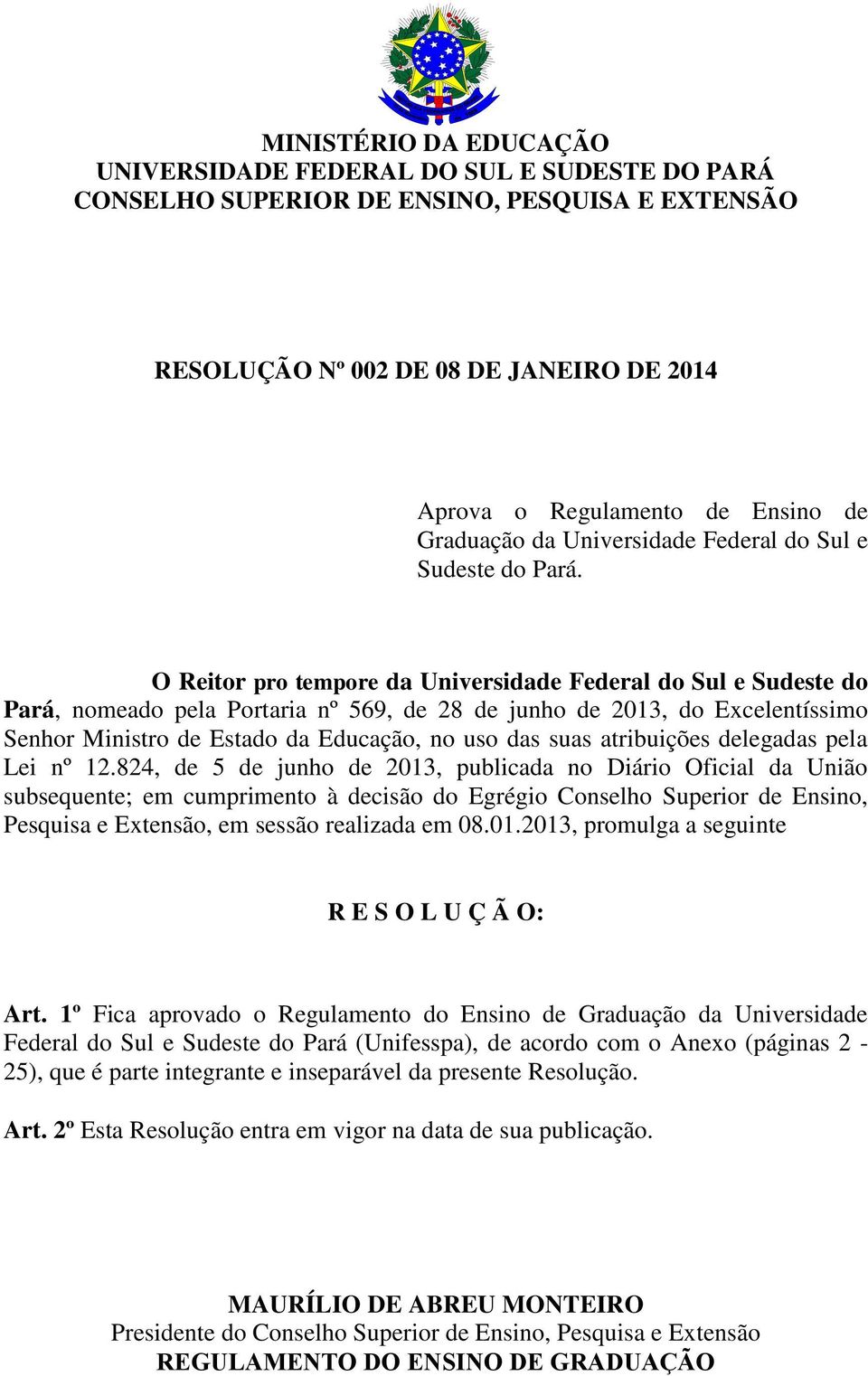 MINISTÉRIO DA EDUCAÇÃO
UNIVERSIDADE FEDERAL DO SUL E SUDESTE DO PARÁ
CONSELHO SUPERIOR DE ENSINO, PESQUISA E EXTENSÃO

RESOLUÇÃO Nº 002 DE 08 DE JANEIRO DE 2014

Aprova o Regulamento de Ensino de Graduação da Universidade Federal do Sul e Sudeste do Pará.

O Reitor pro tempore da Universidade Federal do Sul e Sudeste do Pará, nomeado pela Portaria nº 569, de 28 de junho de 2013, do Excelentíssimo Senhor Ministro de Estado da Educação, no uso das suas atribuições delegadas pela Lei nº 12.824, de 5 de junho de 2013, publicada no Diário Oficial da União subsequente; em cumprimento à decisão do Egrégio Conselho Superior de Ensino, Pesquisa e Extensão, em sessão realizada em 08.01.2013, promulga a seguinte

R E S O L U Ç Ã O:

Art. 1º Fica aprovado o Regulamento do Ensino de Graduação da Universidade Federal do Sul e Sudeste do Pará (Unifesspa), de acordo com o Anexo (páginas 2 - 25), que é parte integrante e inseparável da presente Resolução.

Art. 2º Esta Resolução entra em vigor na data de sua publicação.

MAURÍLIO DE ABREU MONTEIRO
Presidente do Conselho Superior de Ensino, Pesquisa e Extensão
REGULAMENTO DO ENSINO DE GRADUAÇÃO